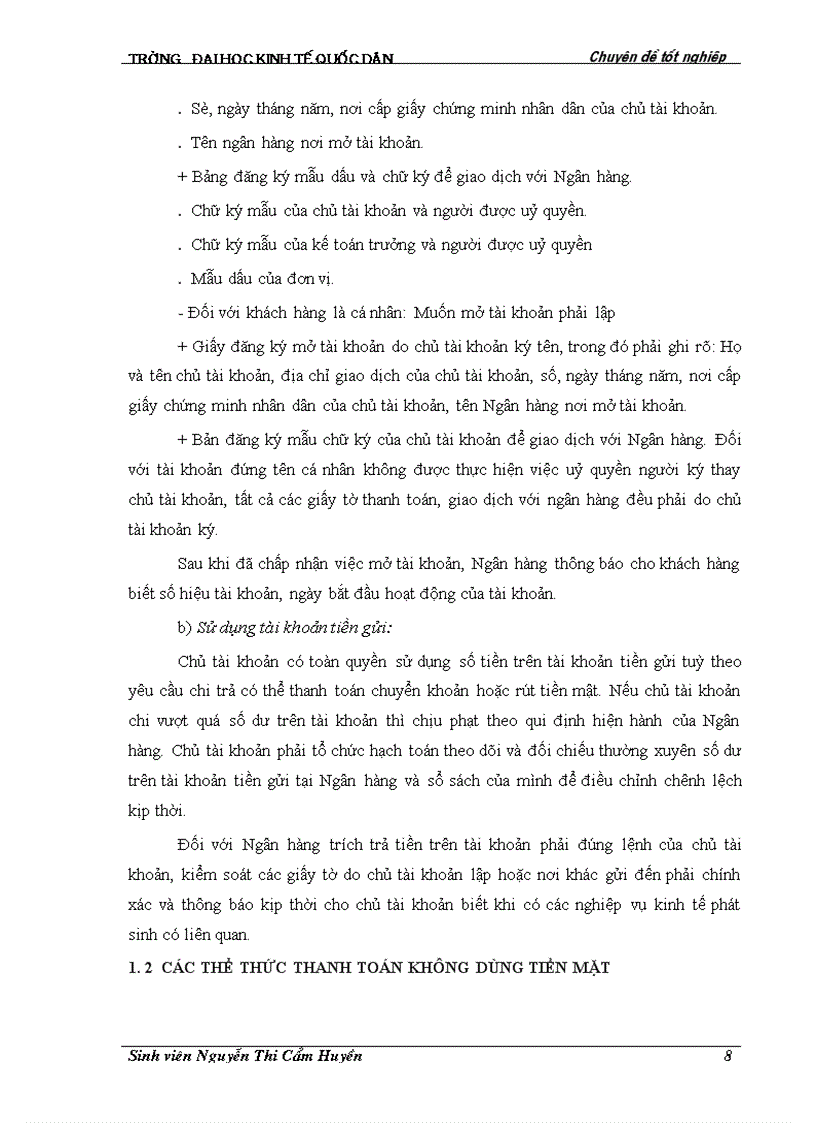 TRỜNG ĐẠI HỌC KINH TẾ QUỐC DÂN Chuyên đề tốt nghiệp

. Sè, ngày tháng năm, nơi cấp giấy chứng minh nhân dân của chủ tài khoản.

. Tên ngân hàng nơi mở tài khoản.

+ Bảng đăng ký mẫu dấu và chữ ký để giao dịch với Ngân hàng.

. Chữ ký mẫu của chủ tài khoản và người được uỷ quyền.

. Chữ ký mẫu của kế toán trưởng và người được uỷ quyền

. Mẫu dấu của đơn vị.

- Đối với khách hàng là cá nhân: Muốn mở tài khoản phải lập

+ Giấy đăng ký mở tài khoản do chủ tài khoản ký tên, trong đó phải ghi rõ: Họ và tên chủ tài khoản, địa chỉ giao dịch của chủ tài khoản, số, ngày tháng năm, nơi cấp giấy chứng minh nhân dân của chủ tài khoản, tên Ngân hàng nơi mở tài khoản.

+ Bản đăng ký mẫu chữ ký của chủ tài khoản để giao dịch với Ngân hàng. Đối với tài khoản đứng tên cá nhân không được thực hiện việc uỷ quyền người ký thay chủ tài khoản, tất cả các giấy tờ thanh toán, giao dịch với ngân hàng đều phải do chủ tài khoản ký.

Sau khi đã chấp nhận việc mở tài khoản, Ngân hàng thông báo cho khách hàng biết số hiệu tài khoản, ngày bắt đầu hoạt động của tài khoản.

b) Sử dụng tài khoản tiền gửi:

Chủ tài khoản có toàn quyền sử dụng số tiền trên tài khoản tiền gửi tuỳ theo yêu cầu chi trả có thể thanh toán chuyển khoản hoặc rút tiền mặt. Nếu chủ tài khoản chi vượt quá số dư trên tài khoản thì chịu phạt theo qui định hiện hành của Ngân hàng. Chủ tài khoản phải tổ chức hạch toán theo dõi và đối chiếu thường xuyên số dư trên tài khoản tiền gửi tại Ngân hàng và sổ sách của mình để điều chỉnh chênh lệch kịp thời.

Đối với Ngân hàng trích trả tiền trên tài khoản phải đúng lệnh của chủ tài khoản, kiểm soát các giấy tờ do chủ tài khoản lập hoặc nơi khác gửi đến phải chính xác và thông báo kịp thời cho chủ tài khoản biết khi có các nghiệp vụ kinh tế phát sinh có liên quan.

1. 2 CÁC THỂ THỨC THANH TOÁN KHÔNG DÙNG TIỀN MẶT

Sinh viên Nguyễn Thi Cẩm Huyền 8